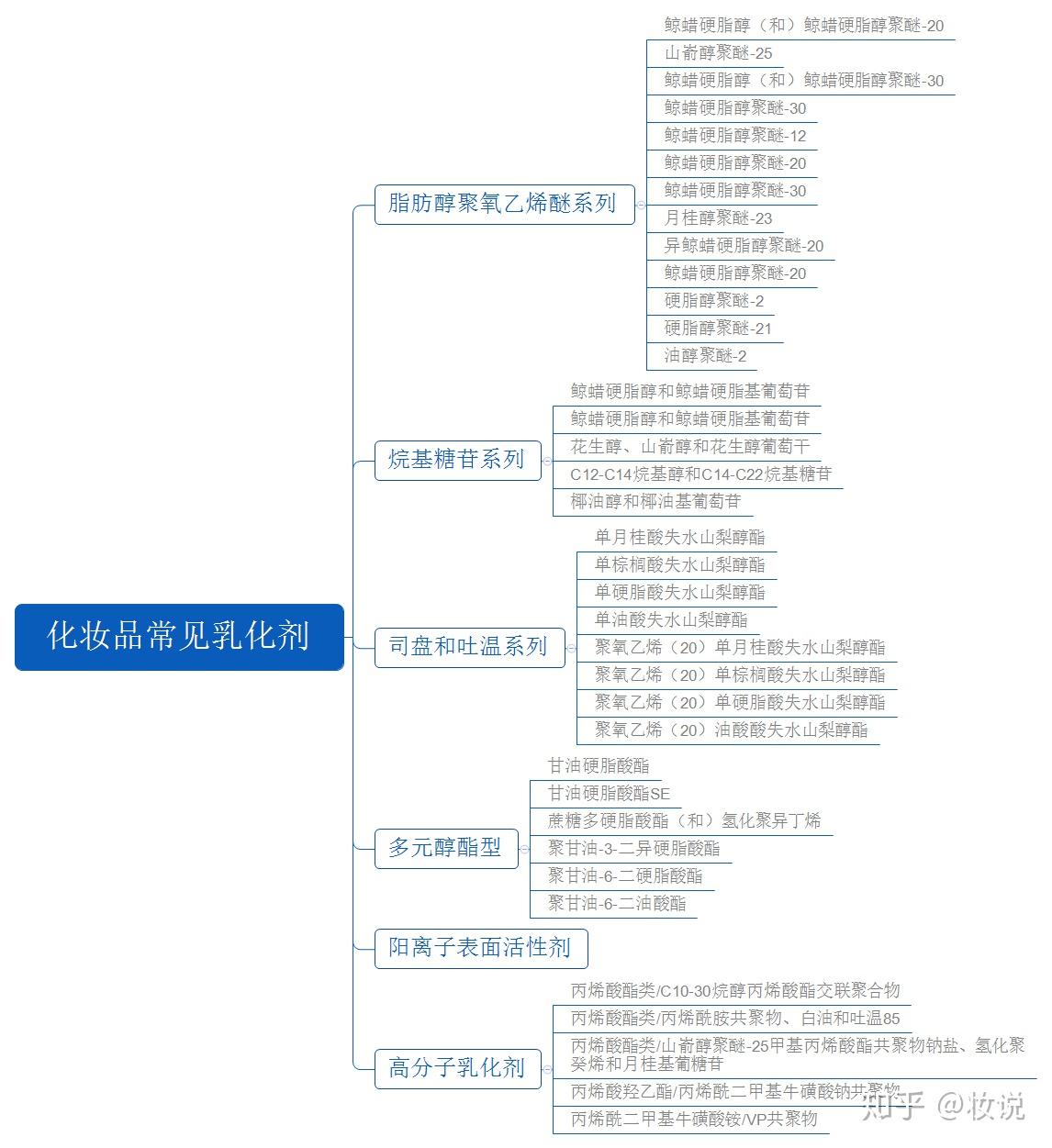 化妆品常见乳化剂

脂肪醇聚氧乙烯醚系列

鲸蜡硬脂醇（和）鲸蜡硬脂醇聚醚-20
山嵛醇聚醚-25
鲸蜡硬脂醇（和）鲸蜡硬脂醇聚醚-30
鲸蜡硬脂醇聚醚-30
鲸蜡硬脂醇聚醚-12
鲸蜡硬脂醇聚醚-20
鲸蜡硬脂醇聚醚-30
月桂醇聚醚-23
异鲸蜡硬脂醇聚醚-20
鲸蜡硬脂醇聚醚-20
硬脂醇聚醚-2
硬脂醇聚醚-21
油醇聚醚-2

烷基糖苷系列

鲸蜡硬脂醇和鲸蜡硬脂基葡萄苷
鲸蜡硬脂醇和鲸蜡硬脂基葡萄苷
花生醇、山嵛醇和花生醇葡萄干
C12-C14烷基醇和C14-C22烷基糖苷
椰油醇和椰油基葡萄苷

司盘和吐温系列

单月桂酸失水山梨醇酯
单棕榈酸失水山梨醇酯
单硬脂酸失水山梨醇酯
单油酸失水山梨醇酯
聚氧乙烯（20）单月桂酸失水山梨醇酯
聚氧乙烯（20）单棕榈酸失水山梨醇酯
聚氧乙烯（20）单硬脂酸失水山梨醇酯
聚氧乙烯（20）油酸酸失水山梨醇酯

多元醇酯型

甘油硬脂酸酯
甘油硬脂酸酯SE
蔗糖多硬脂酸酯（和）氢化聚异丁烯
聚甘油-3-二异硬脂酸酯
聚甘油-6-二硬脂酸酯
聚甘油-6-二油酸酯

阳离子表面活性剂

高分子乳化剂

丙烯酸酯类/C10-30烷醇丙烯酸酯交联聚合物
丙烯酸酯类/丙烯酰胺共聚物、白油和吐温85
丙烯酸酯类/山嵛醇聚醚-25甲基丙烯酸酯共聚物钠盐、氢化聚癸烯和月桂基葡糖苷
丙烯酸羟乙酯/丙烯酰二甲基牛磺酸钠共聚物
丙烯酰二甲基牛磺酸铵/VP共聚物

知乎 @妆说